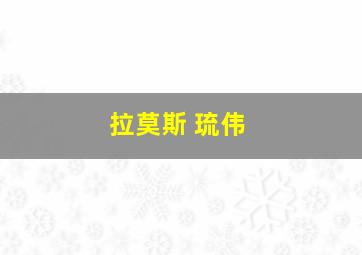 拉莫斯 琉伟